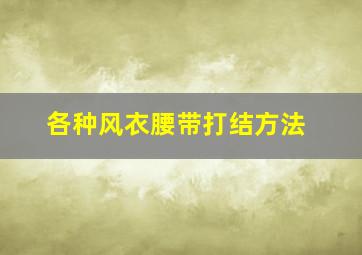 各种风衣腰带打结方法